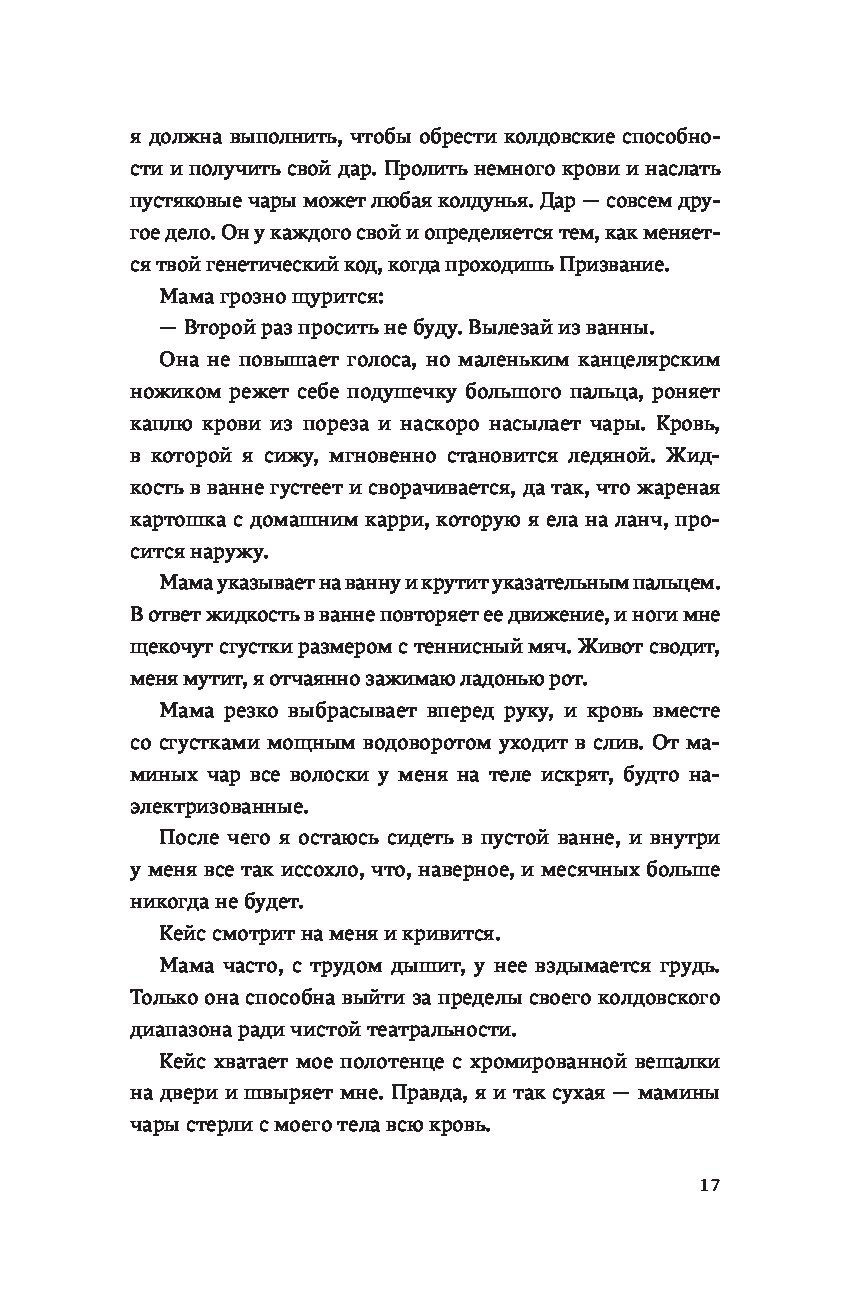 я должна выполнить, чтобы обрести колдовские способности и получить свой дар. Пролить немного крови и наслать пустяковые чары может любая колдунья. Дар — совсем другое дело. Он у каждого свой и определяется тем, как меняется твой генетический код, когда проходишь Призвание.

Мама грозно щурится:

— Второй раз просить не буду. Вылезай из ванны.

Она не повышает голоса, но маленьким канцелярским ножиком режет себе подушечку большого пальца, роняет каплю крови из пореза и наскоро насылает чары. Кровь, в которой я сижу, мгновенно становится ледяной. Жидкость в ванне густеет и сворачивается, да так, что жареная картошка с домашним карри, которую я ела на ланч, просится наружу.

Мама указывает на ванну и крутит указательным пальцем. В ответ жидкость в ванне повторяет ее движение, и ноги мне щекочут сгустки размером с теннисный мяч. Живот сводит, меня мутит, я отчаянно зажимаю ладонью рот.

Мама резко выбрасывает вперед руку, и кровь вместе со сгустками мощным водоворотом уходит в слив. От маминых чар все волоски у меня на теле искрят, будто наэлектризованные.

После чего я остаюсь сидеть в пустой ванне, и внутри у меня все так иссохло, что, наверное, и месячных больше никогда не будет.

Кейс смотрит на меня и кривится.

Мама часто, с трудом дышит, у нее вздымается грудь. Только она способна выйти за пределы своего колдовского диапазона ради чистой театральности.

Кейс хватает мое полотенце с хромированной вешалки на двери и швыряет мне. Правда, я и так сухая — мамины чары стерли с моего тела всю кровь.

17